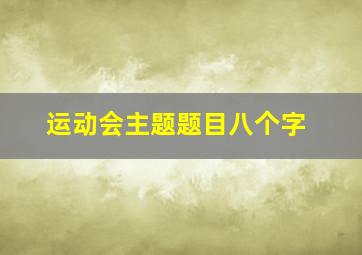 运动会主题题目八个字